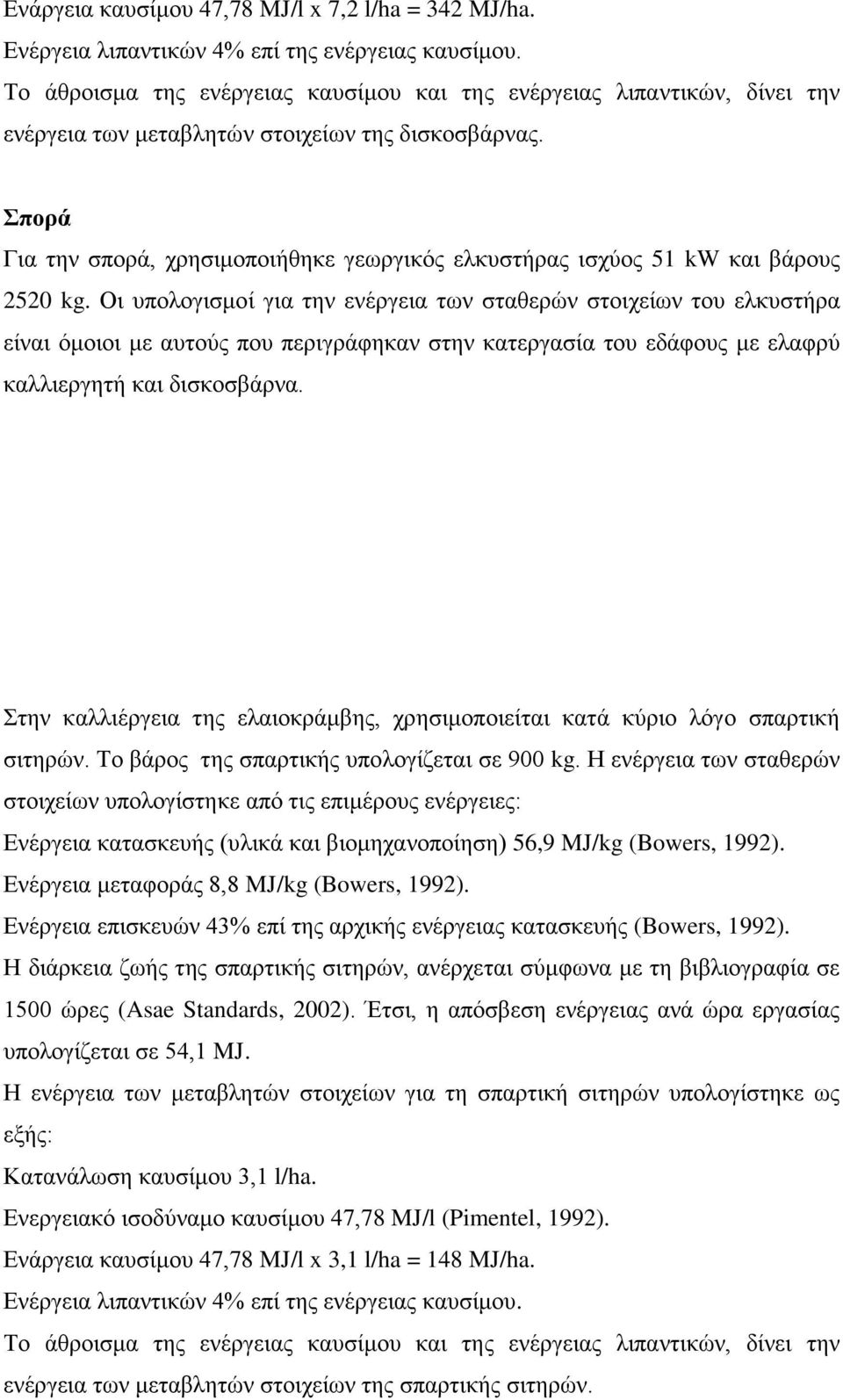 Ενάργεια καυσίμου 47,78 MJ/l x 7,2 l/ha = 342 MJ/ha.

Ενέργεια λιπαντικών 4% επί της ενέργειας καυσίμου.

Το άθροισμα της ενέργειας καυσίμου και της ενέργειας λιπαντικών, δίνει την ενέργεια των μεταβλητών στοιχείων της δισκοσβάρνας.

Σπορά

Για την σπορά, χρησιμοποιήθηκε γεωργικός ελκυστήρας ισχύος 51 kW και βάρους 2520 kg. Οι υπολογισμοί για την ενέργεια των σταθερών στοιχείων του ελκυστήρα είναι όμοιοι με αυτούς που περιγράφηκαν στην κατεργασία του εδάφους με ελαφρύ καλλιεργητή και δισκοσβάρνα.

Στην καλλιέργεια της ελαιοκράμβης, χρησιμοποιείται κατά κύριο λόγο σπαρτική σιτηρών. Το βάρος της σπαρτικής υπολογίζεται σε 900 kg. Η ενέργεια των σταθερών στοιχείων υπολογίστηκε από τις επιμέρους ενέργειες:

Ενέργεια κατασκευής (υλικά και βιομηχανοποίηση) 56,9 MJ/kg (Bowers, 1992).

Ενέργεια μεταφοράς 8,8 MJ/kg (Bowers, 1992).

Ενέργεια επισκευών 43% επί της αρχικής ενέργειας κατασκευής (Bowers, 1992).

Η διάρκεια ζωής της σπαρτικής σιτηρών, ανέρχεται σύμφωνα με τη βιβλιογραφία σε 1500 ώρες (Asae Standards, 2002). Έτσι, η απόσβεση ενέργειας ανά ώρα εργασίας υπολογίζεται σε 54,1 MJ.

Η ενέργεια των μεταβλητών στοιχείων για τη σπαρτική σιτηρών υπολογίστηκε ως εξής:

Κατανάλωση καυσίμου 3,1 l/ha.

Ενεργειακό ισοδύναμο καυσίμου 47,78 MJ/l (Pimentel, 1992).

Ενάργεια καυσίμου 47,78 MJ/l x 3,1 l/ha = 148 MJ/ha.

Ενέργεια λιπαντικών 4% επί της ενέργειας καυσίμου.

Το άθροισμα της ενέργειας καυσίμου και της ενέργειας λιπαντικών, δίνει την ενέργεια των μεταβλητών στοιχείων της σπαρτικής σιτηρών.